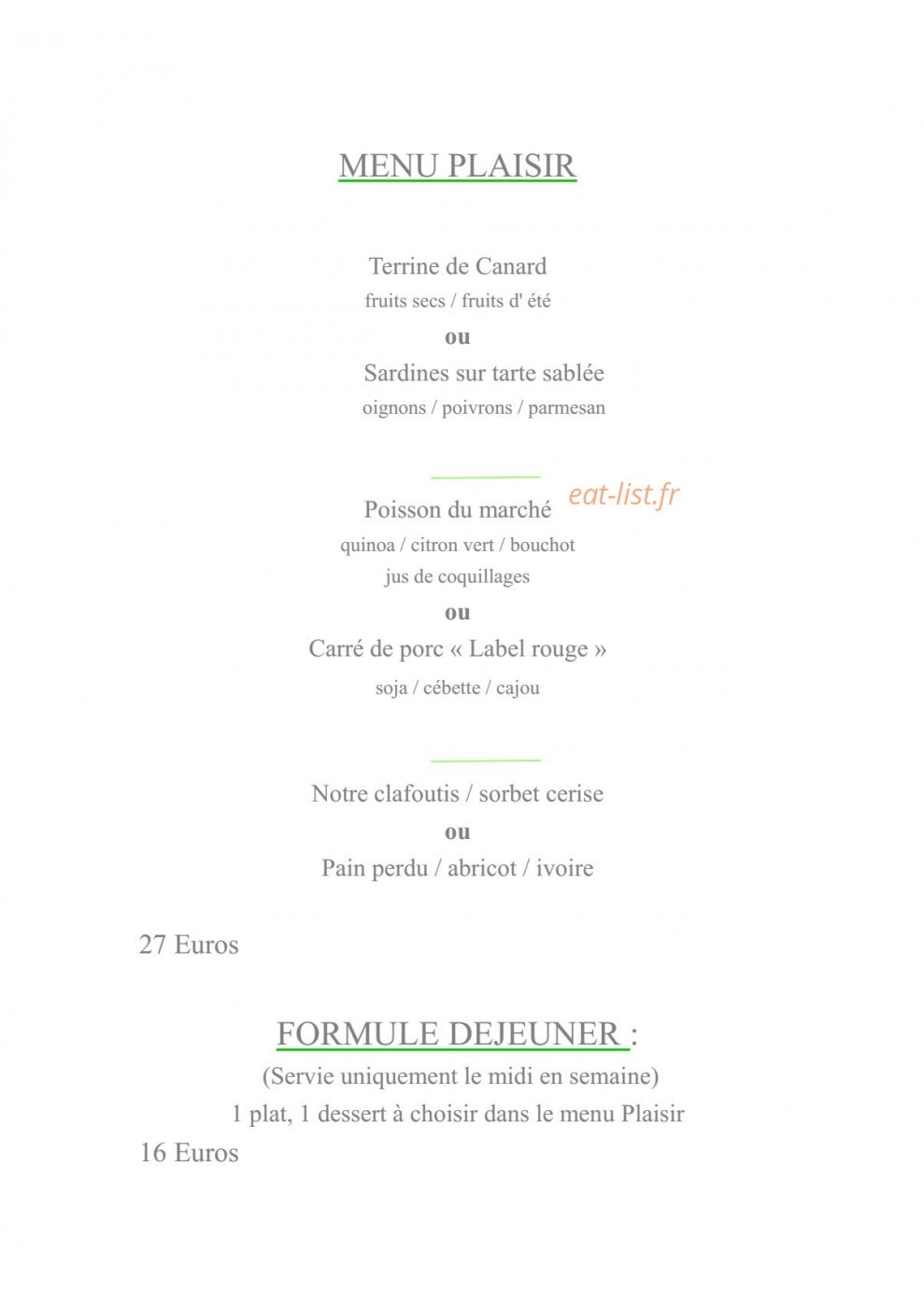 MENU PLAISIR

Terrine de Canard
fruits secs / fruits d' été
ou
Sardines sur tarte sablée
oignons / poivrons / parmesan

Poisson du marché
quinoa / citron vert / bouchot
jus de coquillages
ou
Carré de porc « Label rouge »
soja / cébette / cajou

Notre clafoutis / sorbet cerise
ou
Pain perdu / abricot / ivoire

27 Euros

FORMULE DEJEUNER :
(Servie uniquement le midi en semaine)
1 plat, 1 dessert à choisir dans le menu Plaisir
16 Euros

eat-list.fr